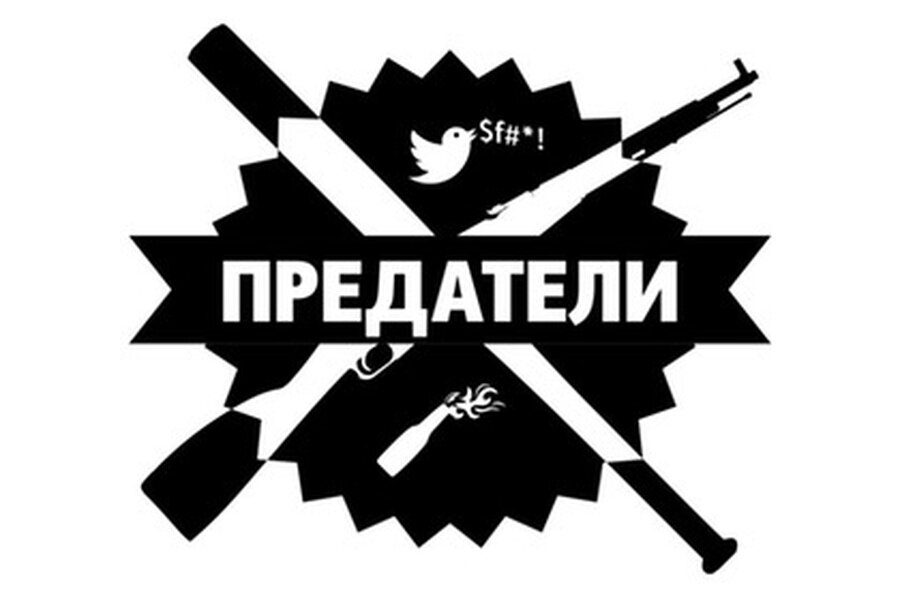 $f#*!

ПРЕДАТЕЛИ